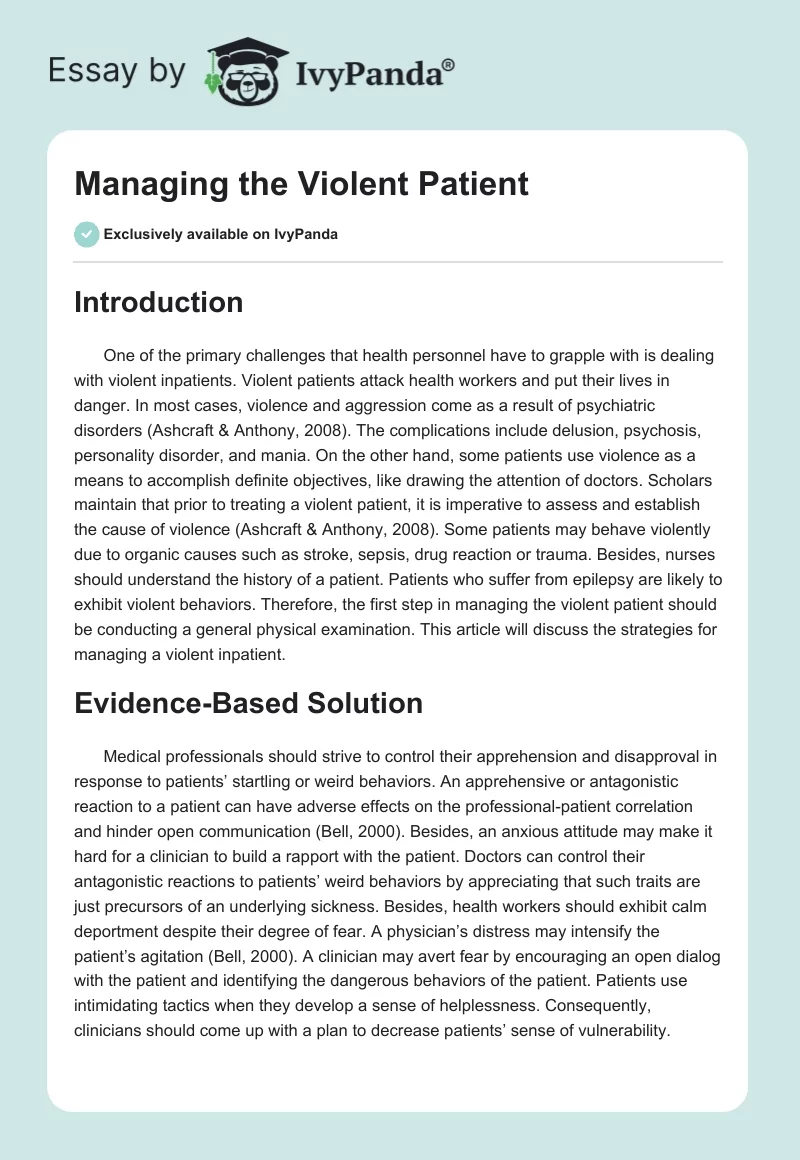 Essay by IvyPanda®

Managing the Violent Patient

Exclusively available on IvyPanda

Introduction

One of the primary challenges that health personnel have to grapple with is dealing with violent inpatients. Violent patients attack health workers and put their lives in danger. In most cases, violence and aggression come as a result of psychiatric disorders (Ashcraft & Anthony, 2008). The complications include delusion, psychosis, personality disorder, and mania. On the other hand, some patients use violence as a means to accomplish definite objectives, like drawing the attention of doctors. Scholars maintain that prior to treating a violent patient, it is imperative to assess and establish the cause of violence (Ashcraft & Anthony, 2008). Some patients may behave violently due to organic causes such as stroke, sepsis, drug reaction or trauma. Besides, nurses should understand the history of a patient. Patients who suffer from epilepsy are likely to exhibit violent behaviors. Therefore, the first step in managing the violent patient should be conducting a general physical examination. This article will discuss the strategies for managing a violent inpatient.

Evidence-Based Solution

Medical professionals should strive to control their apprehension and disapproval in response to patients' startling or weird behaviors. An apprehensive or antagonistic reaction to a patient can have adverse effects on the professional-patient correlation and hinder open communication (Bell, 2000). Besides, an anxious attitude may make it hard for a clinician to build a rapport with the patient. Doctors can control their antagonistic reactions to patients' weird behaviors by appreciating that such traits are just precursors of an underlying sickness. Besides, health workers should exhibit calm deportment despite their degree of fear. A physician's distress may intensify the patient's agitation (Bell, 2000). A clinician may avert fear by encouraging an open dialog with the patient and identifying the dangerous behaviors of the patient. Patients use intimidating tactics when they develop a sense of helplessness. Consequently, clinicians should come up with a plan to decrease patients' sense of vulnerability.